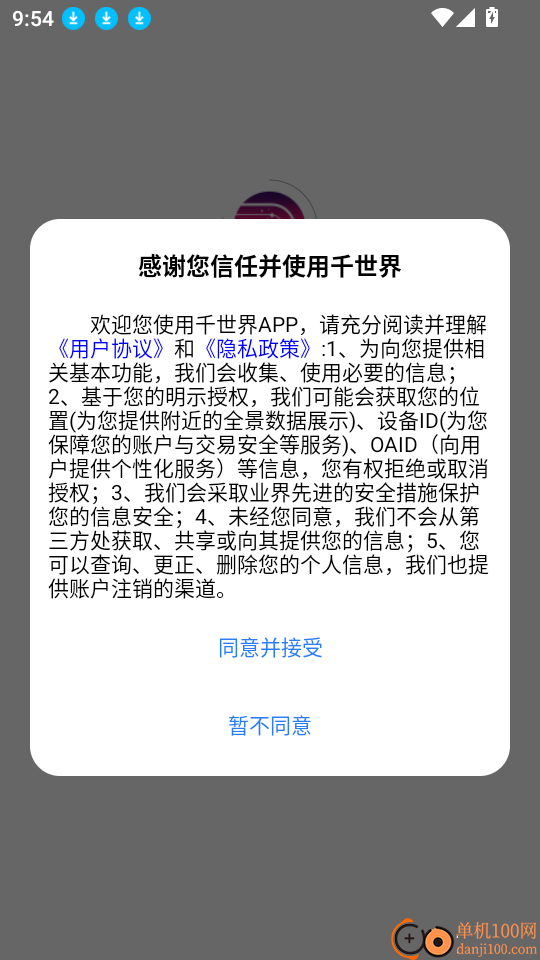 9:54

感谢您信任并使用千世界

欢迎您使用千世界APP，请充分阅读并理解《用户协议》和《隐私政策》:1、为向您提供相关基本功能，我们会收集、使用必要的信息；2、基于您的明示授权，我们可能会获取您的位置(为您提供附近的全景数据展示)、设备ID(为您保障您的账户与交易安全等服务)、OAID（向用户提供个性化服务）等信息，您有权拒绝或取消授权；3、我们会采取业界先进的安全措施保护您的信息安全；4、未经您同意，我们不会从第三方处获取、共享或向其提供您的信息；5、您可以查询、更正、删除您的个人信息，我们也提供账户注销的渠道。

同意并接受

暂不同意

单机100网
danji100.com